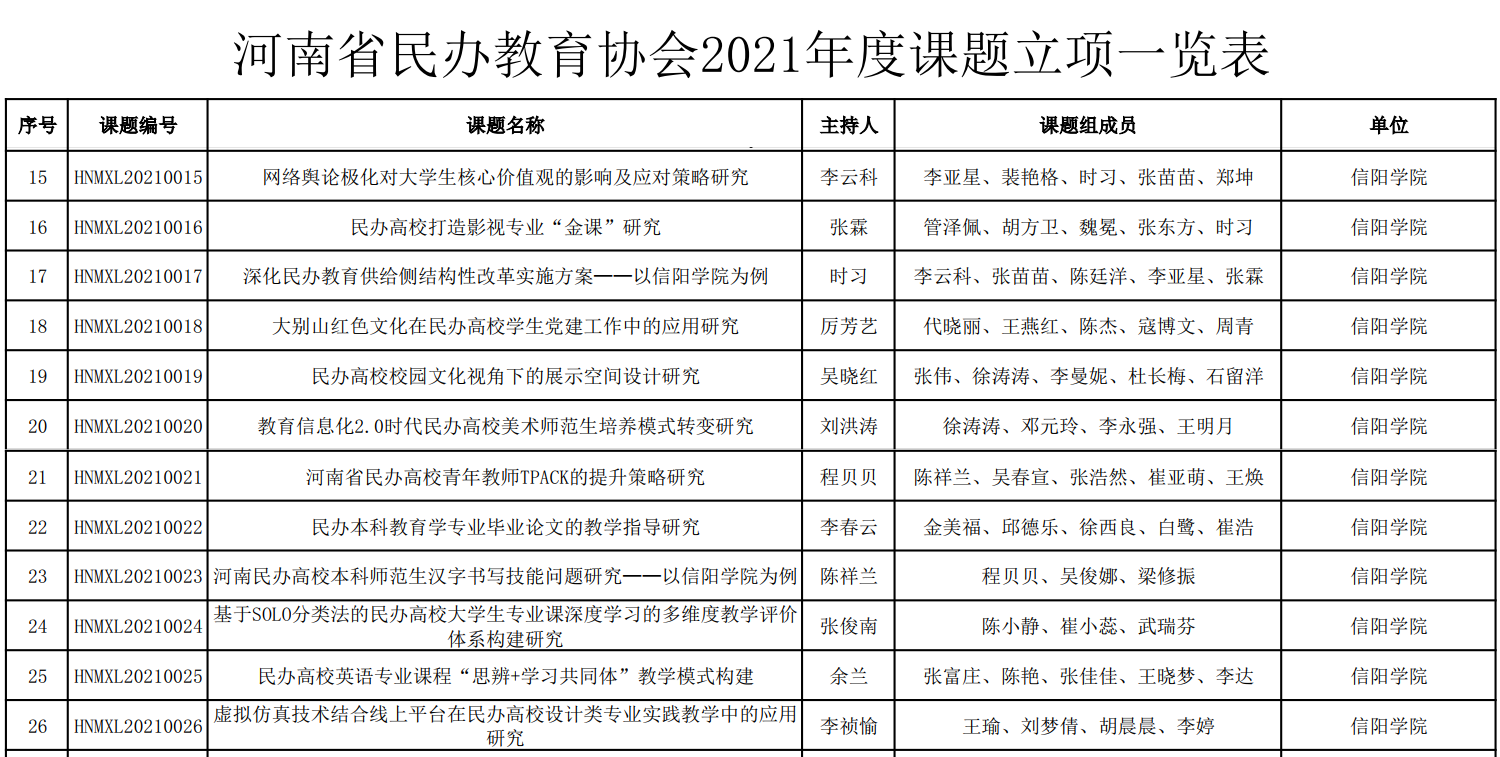 河南省民办教育协会2021年度课题立项一览表

| 序号 | 课题编号 | 课题名称 | 主持人 | 课题组成员 | 单位 |
|---|---|---|---|---|---|
| 15 | HNMXL20210015 | 网络舆论极化对大学生核心价值观的影响及应对策略研究 | 李云科 | 李亚星、裴艳格、时习、张苗苗、郑坤 | 信阳学院 |
| 16 | HNMXL20210016 | 民办高校打造影视专业“金课”研究 | 张霖 | 管泽佩、胡方卫、魏冕、张东方、时习 | 信阳学院 |
| 17 | HNMXL20210017 | 深化民办教育供给侧结构性改革实施方案——以信阳学院为例 | 时习 | 李云科、张苗苗、陈廷洋、李亚星、张霖 | 信阳学院 |
| 18 | HNMXL20210018 | 大别山红色文化在民办高校学生党建工作中的应用研究 | 厉芳艺 | 代晓丽、王燕红、陈杰、寇博文、周青 | 信阳学院 |
| 19 | HNMXL20210019 | 民办高校校园文化视角下的展示空间设计研究 | 吴晓红 | 张伟、徐涛涛、李曼妮、杜长梅、石留洋 | 信阳学院 |
| 20 | HNMXL20210020 | 教育信息化2.0时代民办高校美术师范生培养模式转变研究 | 刘洪涛 | 徐涛涛、邓元玲、李永强、王明月 | 信阳学院 |
| 21 | HNMXL20210021 | 河南省民办高校青年教师TPACK的提升策略研究 | 程贝贝 | 陈祥兰、吴春宣、张浩然、崔亚萌、王焕 | 信阳学院 |
| 22 | HNMXL20210022 | 民办本科教育学专业毕业论文的教学指导研究 | 李春云 | 金美福、邱德乐、徐西良、白鹭、崔浩 | 信阳学院 |
| 23 | HNMXL20210023 | 河南民办高校本科师范生汉字书写技能问题研究——以信阳学院为例 | 陈祥兰 | 程贝贝、吴俊娜、梁修振 | 信阳学院 |
| 24 | HNMXL20210024 | 基于SOLO分类法的民办高校大学生专业课深度学习的多维度教学评价体系构建研究 | 张俊南 | 陈小静、崔小蕊、武瑞芬 | 信阳学院 |
| 25 | HNMXL20210025 | 民办高校英语专业课程“思辨+学习共同体”教学模式构建 | 余兰 | 张富庄、陈艳、张佳佳、王晓梦、李达 | 信阳学院 |
| 26 | HNMXL20210026 | 虚拟仿真技术结合线上平台在民办高校设计类专业实践教学中的应用研究 | 李祯愉 | 王瑜、刘梦倩、胡晨晨、李婷 | 信阳学院 |